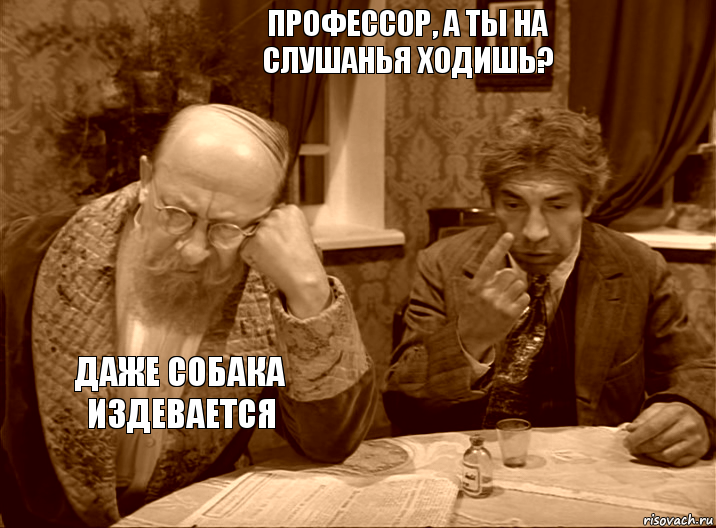 ПРОФЕССОР, А ТЫ НА СЛУШАНЬЯ ХОДИШЬ?

ДАЖЕ СОБАКА ИЗДЕВАЕТСЯ

risovach.ru